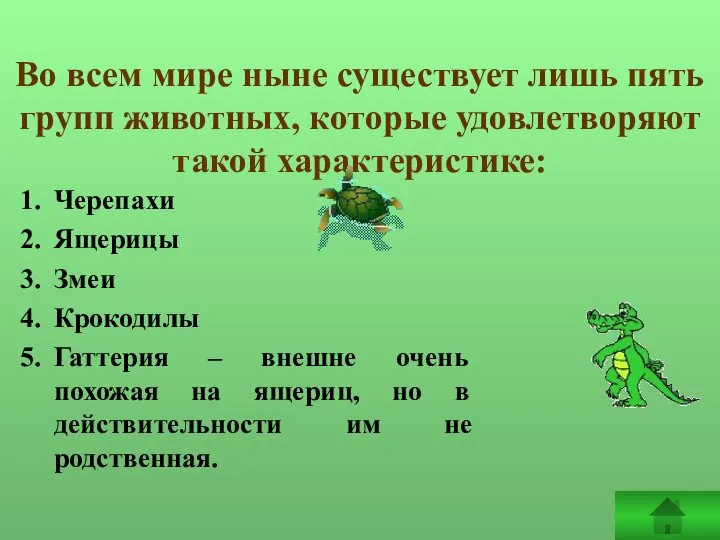 Во всем мире ныне существует лишь пять групп животных, которые удовлетворяют такой характеристике:

1. Черепахи
2. Ящерицы
3. Змеи
4. Крокодилы
5. Гаттерия – внешне очень похожая на ящериц, но в действительности им не родственная.